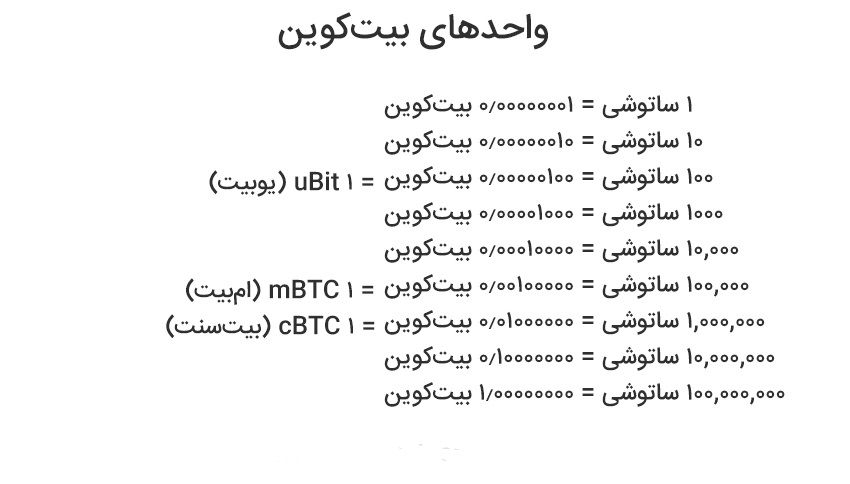 واحدهای بیت‌کوین

۱ ساتوشی = ۰/۰۰۰۰۰۰۰۱ بیت‌کوین
۱۰ ساتوشی = ۰/۰۰۰۰۰۰۱۰ بیت‌کوین
۱۰۰ ساتوشی = ۰/۰۰۰۰۰۱۰۰ بیت‌کوین = ۱ uBit (یوبیت)
۱۰۰۰ ساتوشی = ۰/۰۰۰۰۱۰۰۰ بیت‌کوین
۱۰,۰۰۰ ساتوشی = ۰/۰۰۰۱۰۰۰۰ بیت‌کوین
۱۰۰,۰۰۰ ساتوشی = ۰/۰۰۱۰۰۰۰۰ بیت‌کوین = ۱ mBTC (ام‌بیت)
۱,۰۰۰,۰۰۰ ساتوشی = ۰/۰۱۰۰۰۰۰۰ بیت‌کوین = ۱ cBTC (بیت‌سنت)
۱۰,۰۰۰,۰۰۰ ساتوشی = ۰/۱۰۰۰۰۰۰۰ بیت‌کوین
۱۰۰,۰۰۰,۰۰۰ ساتوشی = ۱/۰۰۰۰۰۰۰۰ بیت‌کوین